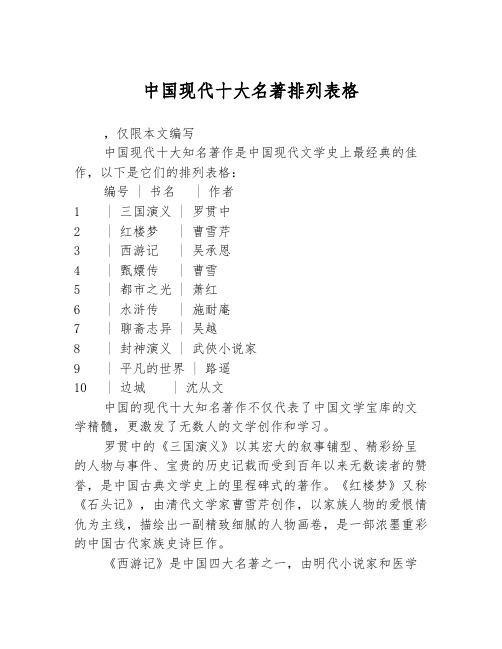 中国现代十大名著排列表格

，仅限本文编写

中国现代十大知名著作是中国现代文学史上最经典的佳作，以下是它们的排列表格：

编号 | 书名 | 作者
1 | 三国演义 | 罗贯中
2 | 红楼梦 | 曹雪芹
3 | 西游记 | 吴承恩
4 | 甄嬛传 | 曹雪
5 | 都市之光 | 萧红
6 | 水浒传 | 施耐庵
7 | 聊斋志异 | 吴越
8 | 封神演义 | 武侠小说家
9 | 平凡的世界 | 路遥
10 | 边城 | 沈从文

中国的现代十大知名著作不仅代表了中国文学宝库的文学精髓，更激发了无数人的文学创作和学习。

罗贯中的《三国演义》以其宏大的叙事铺型、精彩纷呈的人物与事件、宝贵的历史记载而受到百年以来无数读者的赞誉，是中国古典文学史上的里程碑式的著作。《红楼梦》又称《石头记》，由清代文学家曹雪芹创作，以家族人物的爱恨情仇为主线，描绘出一副精致细腻的人物画卷，是一部浓墨重彩的中国古代家族史诗巨作。

《西游记》是中国四大名著之一，由明代小说家和医学